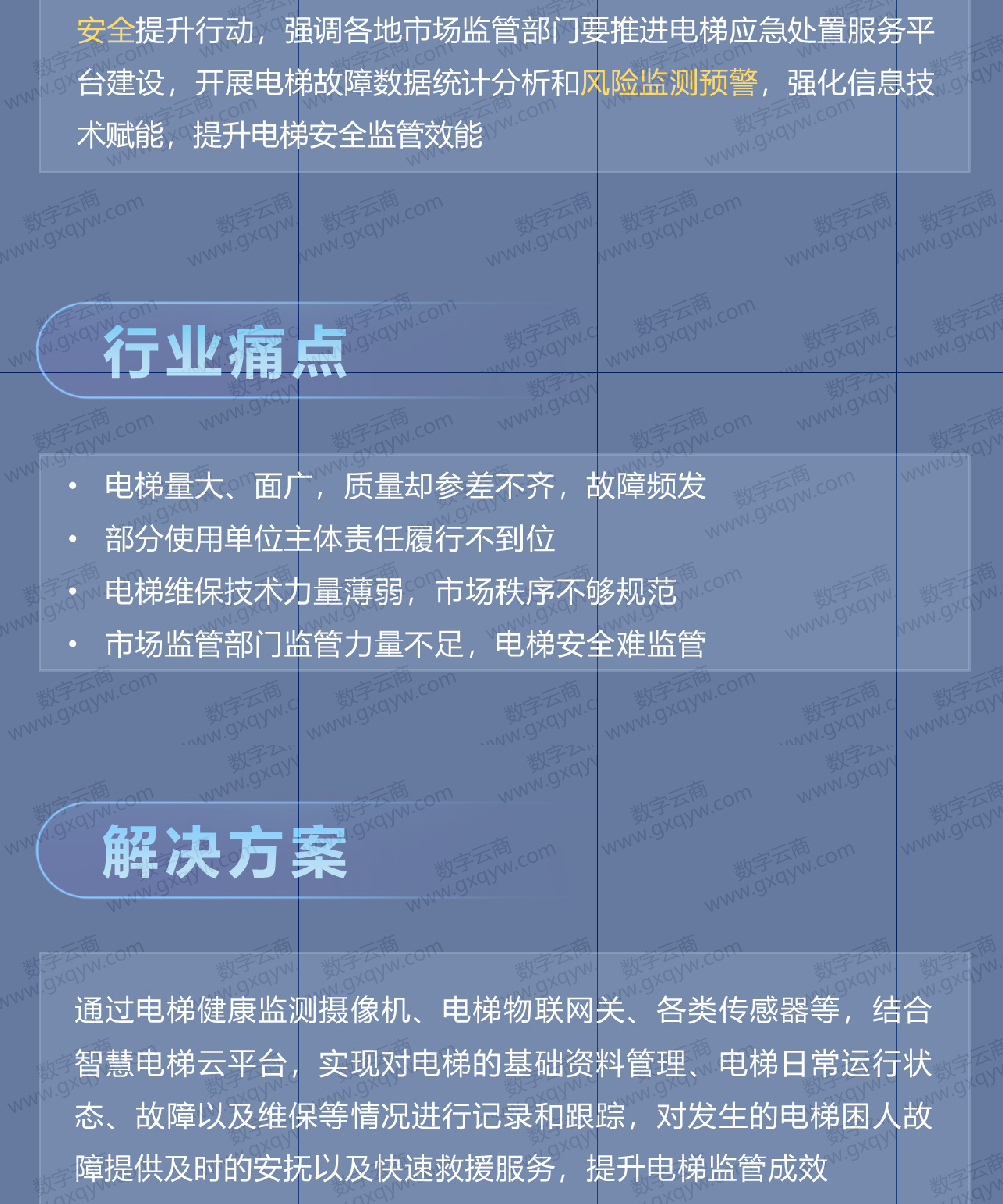 安全提升行动，强调各地市场监管部门要推进电梯应急处置服务平台建设，开展电梯故障数据统计分析和风险监测预警，强化信息技术赋能，提升电梯安全监管效能

行业痛点

• 电梯量大、面广，质量却参差不齐，故障频发
• 部分使用单位主体责任履行不到位
• 电梯维保技术力量薄弱，市场秩序不够规范
• 市场监管部门监管力量不足，电梯安全难监管

解决方案

通过电梯健康监测摄像机、电梯物联网关、各类传感器等，结合智慧电梯云平台，实现对电梯的基础资料管理、电梯日常运行状态、故障以及维保等情况进行记录和跟踪，对发生的电梯困人故障提供及时的安抚以及快速救援服务，提升电梯监管成效

数字云商 www.gxqyw.com